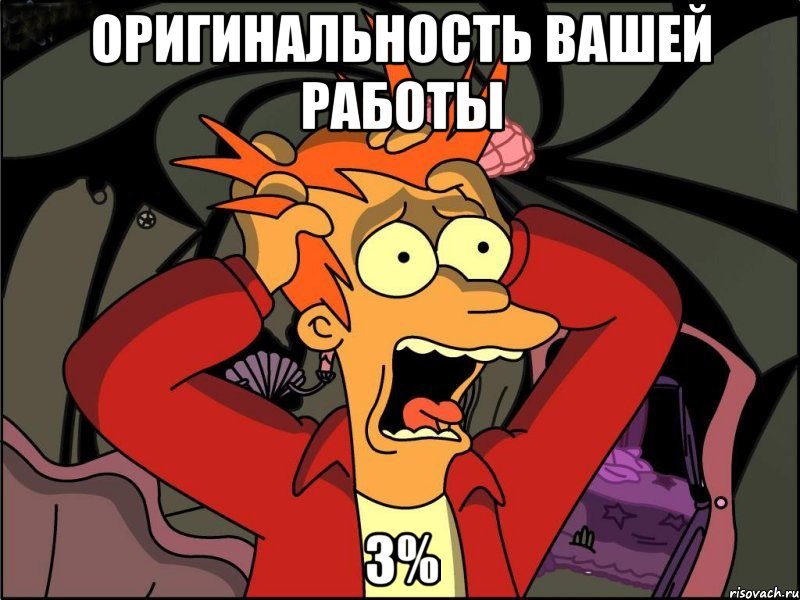 ОРИГИНАЛЬНОСТЬ ВАШЕЙ РАБОТЫ

3%

risovach.ru